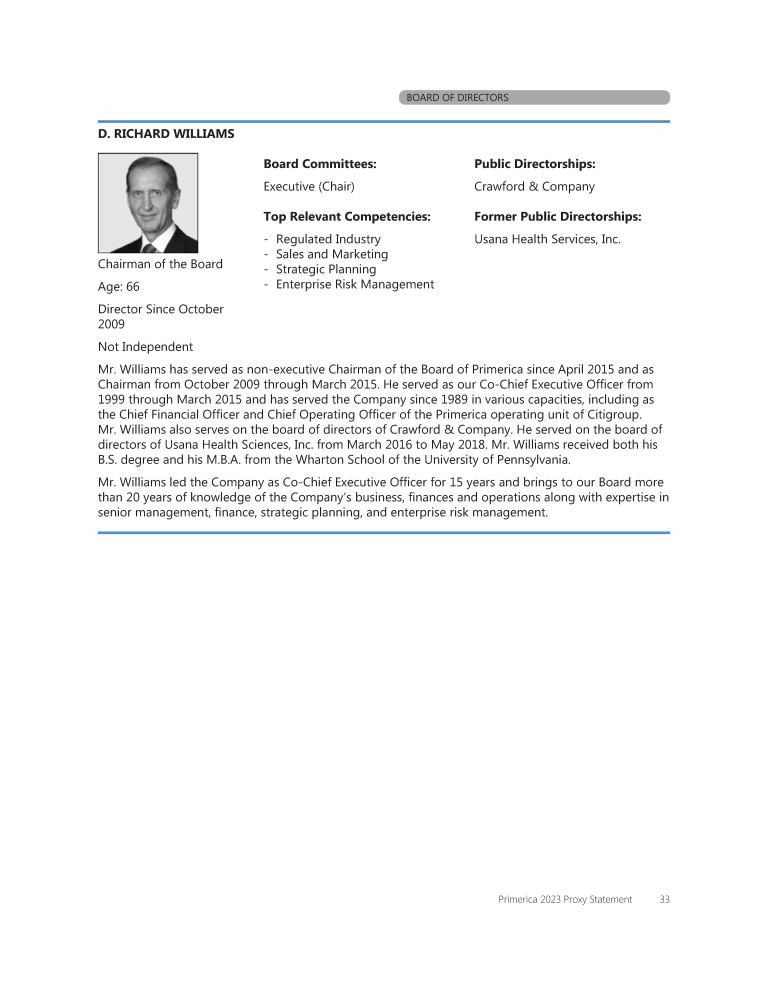 BOARD OF DIRECTORS

D. RICHARD WILLIAMS

Chairman of the Board

Age: 66

Director Since October 2009

Not Independent

Board Committees:

Executive (Chair)

Top Relevant Competencies:

- Regulated Industry
- Sales and Marketing
- Strategic Planning
- Enterprise Risk Management

Public Directorships:

Crawford & Company

Former Public Directorships:

Usana Health Services, Inc.

Mr. Williams has served as non-executive Chairman of the Board of Primerica since April 2015 and as Chairman from October 2009 through March 2015. He served as our Co-Chief Executive Officer from 1999 through March 2015 and has served the Company since 1989 in various capacities, including as the Chief Financial Officer and Chief Operating Officer of the Primerica operating unit of Citigroup. Mr. Williams also serves on the board of directors of Crawford & Company. He served on the board of directors of Usana Health Sciences, Inc. from March 2016 to May 2018. Mr. Williams received both his B.S. degree and his M.B.A. from the Wharton School of the University of Pennsylvania.

Mr. Williams led the Company as Co-Chief Executive Officer for 15 years and brings to our Board more than 20 years of knowledge of the Company's business, finances and operations along with expertise in senior management, finance, strategic planning, and enterprise risk management.

Primerica 2023 Proxy Statement 33